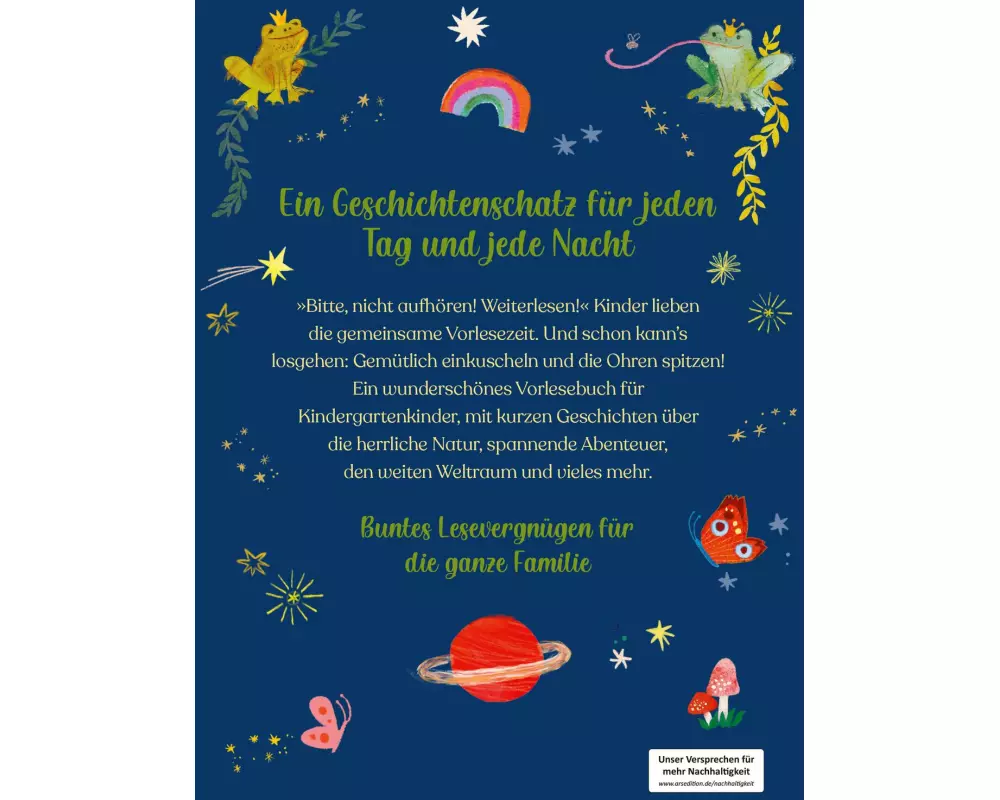 Ein Geschichtenschatz für jeden Tag und jede Nacht

»Bitte, nicht aufhören! Weiterlesen!« Kinder lieben die gemeinsame Vorlesezeit. Und schon kann's losgehen: Gemütlich einkuscheln und die Ohren spitzen! Ein wunderschönes Vorlesebuch für Kindergartenkinder, mit kurzen Geschichten über die herrliche Natur, spannende Abenteuer, den weiten Weltraum und vieles mehr.

Buntes Lesevergnügen für die ganze Familie

Unser Versprechen für mehr Nachhaltigkeit
www.arsedition.de/nachhaltigkeit